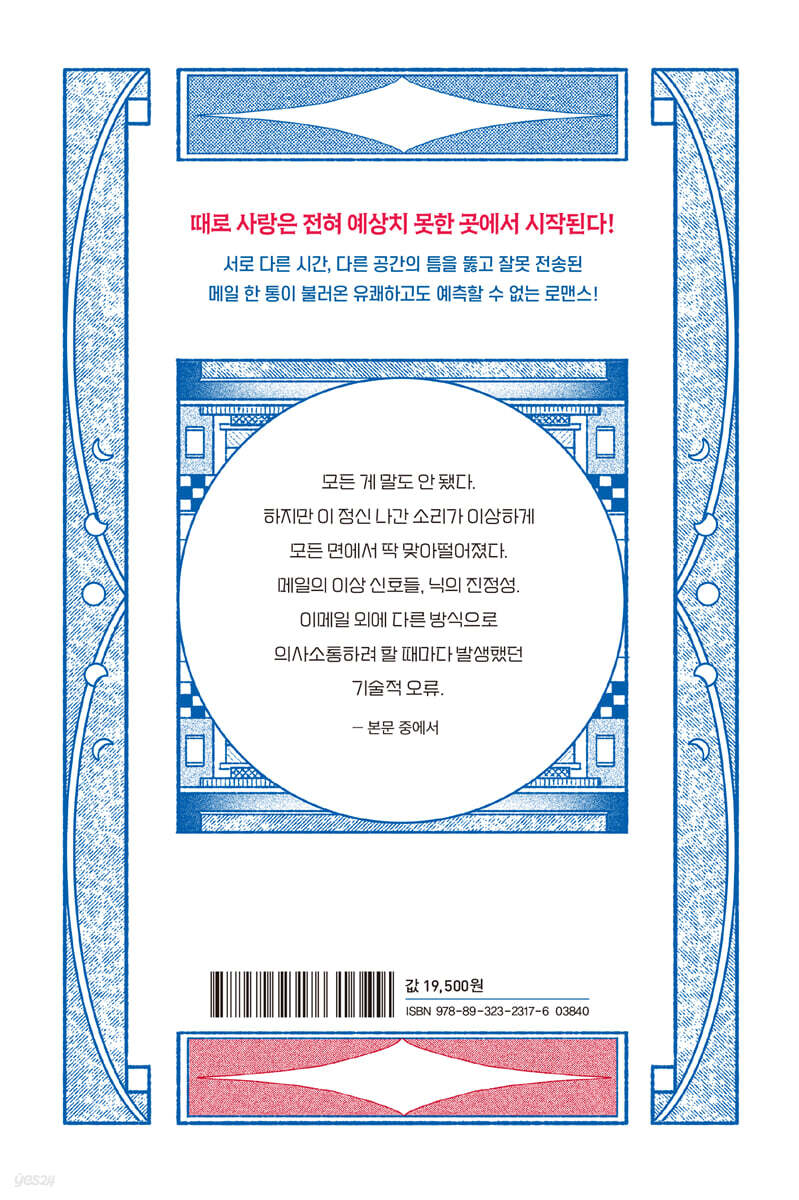 때로 사랑은 전혀 예상치 못한 곳에서 시작된다!

서로 다른 시간, 다른 공간의 틈을 뚫고 잘못 전송된 메일 한 통이 불러온 유쾌하고도 예측할 수 없는 로맨스!

모든 게 말도 안 됐다.
하지만 이 정신 나간 소리가 이상하게 모든 면에서 딱 맞아떨어졌다.
메일의 이상 신호들, 닉의 진정성.
이메일 외에 다른 방식으로 의사소통하려 할 때마다 발생했던 기술적 오류.

— 본문 중에서

값 19,500원
ISBN 978-89-323-2317-6 03840

yes24